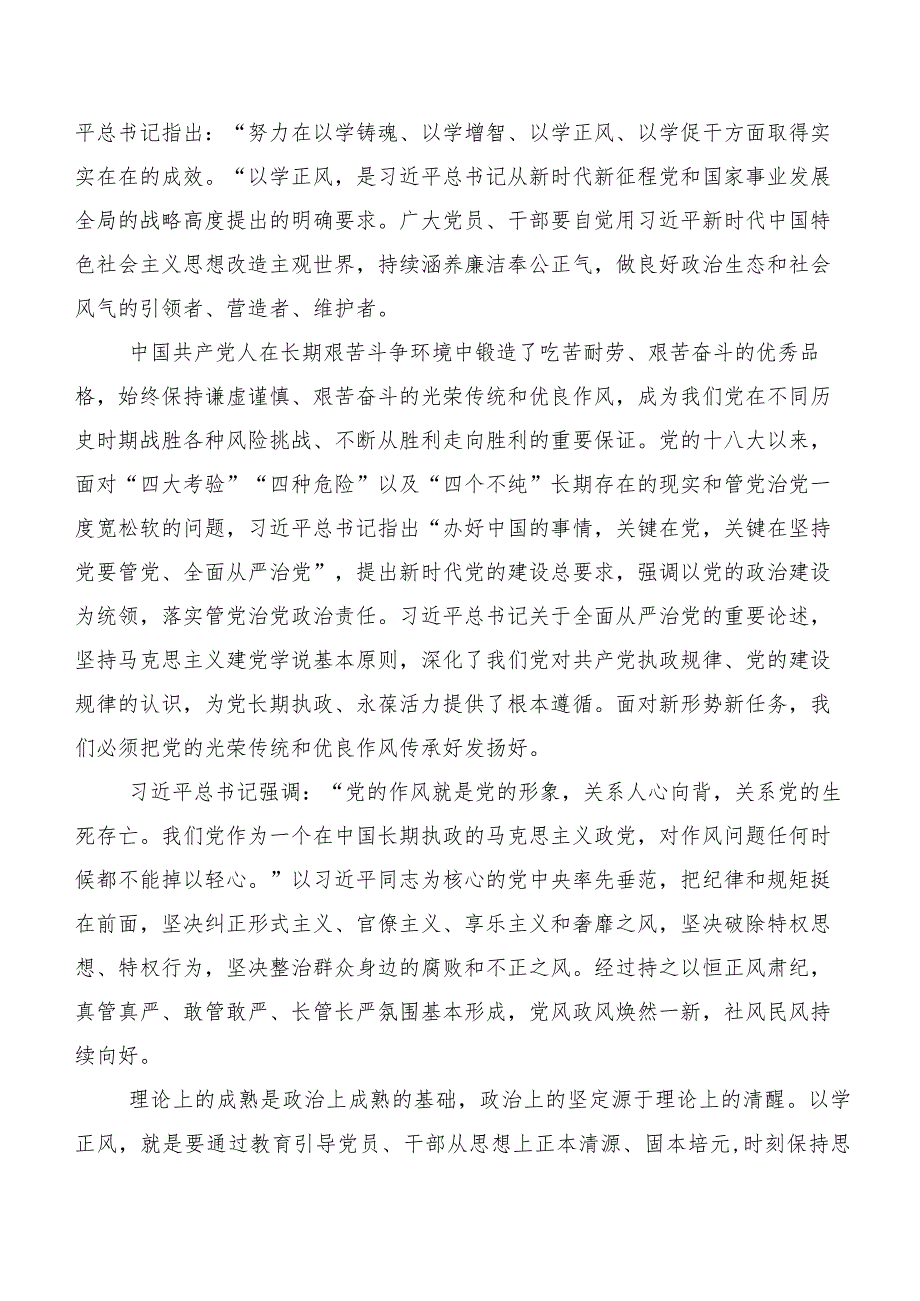 平总书记指出：“努力在以学铸魂、以学增智、以学正风、以学促干方面取得实实在在的成效。“以学正风，是习近平总书记从新时代新征程党和国家事业发展全局的战略高度提出的明确要求。广大党员、干部要自觉用习近平新时代中国特色社会主义思想改造主观世界，持续涵养廉洁奉公正气，做良好政治生态和社会风气的引领者、营造者、维护者。

中国共产党人在长期艰苦斗争环境中锻造了吃苦耐劳、艰苦奋斗的优秀品格，始终保持谦虚谨慎、艰苦奋斗的光荣传统和优良作风，成为我们党在不同历史时期战胜各种风险挑战、不断从胜利走向胜利的重要保证。党的十八大以来，面对“四大考验”“四种危险”以及“四个不纯”长期存在的现实和管党治党一度宽松软的问题，习近平总书记指出“办好中国的事情，关键在党，关键在坚持党要管党、全面从严治党”，提出新时代党的建设总要求，强调以党的政治建设为统领，落实管党治党政治责任。习近平总书记关于全面从严治党的重要论述，坚持马克思主义建党学说基本原则，深化了我们党对共产党执政规律、党的建设规律的认识，为党长期执政、永葆活力提供了根本遵循。面对新形势新任务，我们必须把党的光荣传统和优良作风传承好发扬好。

习近平总书记强调：“党的作风就是党的形象，关系人心向背，关系党的生死存亡。我们党作为一个在中国长期执政的马克思主义政党，对作风问题任何时候都不能掉以轻心。”以习近平同志为核心的党中央率先垂范，把纪律和规矩挺在前面，坚决纠正形式主义、官僚主义、享乐主义和奢靡之风，坚决破除特权思想、特权行为，坚决整治群众身边的腐败和不正之风。经过持之以恒正风肃纪，真管真严、敢管敢严、长管长严氛围基本形成，党风政风焕然一新，社风民风持续向好。

理论上的成熟是政治上成熟的基础，政治上的坚定源于理论上的清醒。以学正风，就是要通过教育引导党员、干部从思想上正本清源、固本培元，时刻保持思